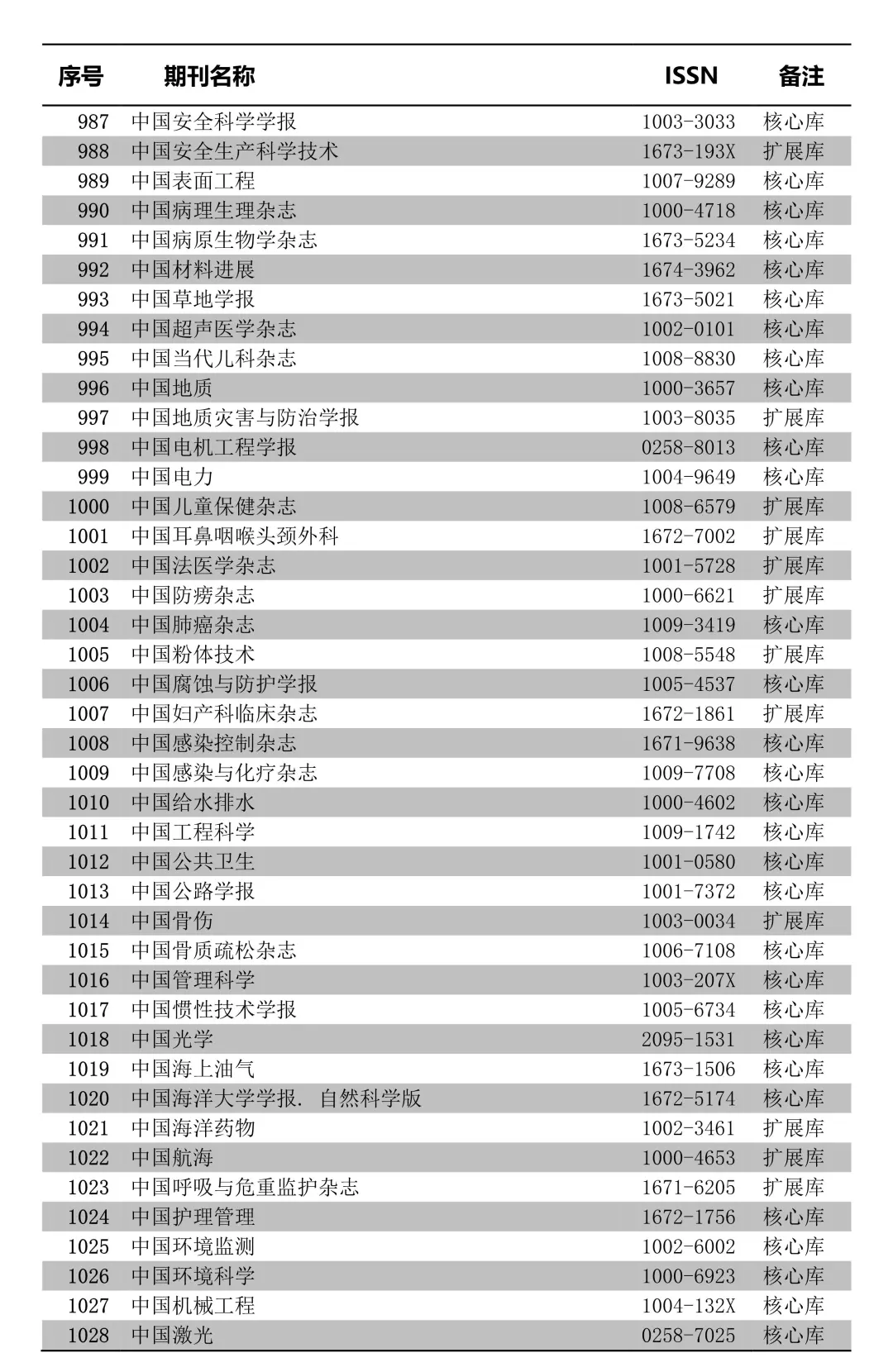 | 序号 | 期刊名称 | ISSN | 备注 |
|---|---|---|---|
| 987 | 中国安全科学学报 | 1003-3033 | 核心库 |
| 988 | 中国安全生产科学技术 | 1673-193X | 扩展库 |
| 989 | 中国表面工程 | 1007-9289 | 核心库 |
| 990 | 中国病理生理杂志 | 1000-4718 | 核心库 |
| 991 | 中国病原生物学杂志 | 1673-5234 | 核心库 |
| 992 | 中国材料进展 | 1674-3962 | 核心库 |
| 993 | 中国草地学报 | 1673-5021 | 核心库 |
| 994 | 中国超声医学杂志 | 1002-0101 | 核心库 |
| 995 | 中国当代儿科杂志 | 1008-8830 | 核心库 |
| 996 | 中国地质 | 1000-3657 | 核心库 |
| 997 | 中国地质灾害与防治学报 | 1003-8035 | 扩展库 |
| 998 | 中国电机工程学报 | 0258-8013 | 核心库 |
| 999 | 中国电力 | 1004-9649 | 核心库 |
| 1000 | 中国儿童保健杂志 | 1008-6579 | 扩展库 |
| 1001 | 中国耳鼻咽喉头颈外科 | 1672-7002 | 扩展库 |
| 1002 | 中国法医学杂志 | 1001-5728 | 扩展库 |
| 1003 | 中国防痨杂志 | 1000-6621 | 扩展库 |
| 1004 | 中国肺癌杂志 | 1009-3419 | 核心库 |
| 1005 | 中国粉体技术 | 1008-5548 | 扩展库 |
| 1006 | 中国腐蚀与防护学报 | 1005-4537 | 核心库 |
| 1007 | 中国妇产科临床杂志 | 1672-1861 | 扩展库 |
| 1008 | 中国感染控制杂志 | 1671-9638 | 核心库 |
| 1009 | 中国感染与化疗杂志 | 1009-7708 | 核心库 |
| 1010 | 中国给水排水 | 1000-4602 | 核心库 |
| 1011 | 中国工程科学 | 1009-1742 | 核心库 |
| 1012 | 中国公共卫生 | 1001-0580 | 核心库 |
| 1013 | 中国公路学报 | 1001-7372 | 核心库 |
| 1014 | 中国骨伤 | 1003-0034 | 扩展库 |
| 1015 | 中国骨质疏松杂志 | 1006-7108 | 核心库 |
| 1016 | 中国管理科学 | 1003-207X | 核心库 |
| 1017 | 中国惯性技术学报 | 1005-6734 | 核心库 |
| 1018 | 中国光学 | 2095-1531 | 核心库 |
| 1019 | 中国海上油气 | 1673-1506 | 核心库 |
| 1020 | 中国海洋大学学报. 自然科学版 | 1672-5174 | 核心库 |
| 1021 | 中国海洋药物 | 1002-3461 | 扩展库 |
| 1022 | 中国航海 | 1000-4653 | 扩展库 |
| 1023 | 中国呼吸与危重监护杂志 | 1671-6205 | 扩展库 |
| 1024 | 中国护理管理 | 1672-1756 | 核心库 |
| 1025 | 中国环境监测 | 1002-6002 | 核心库 |
| 1026 | 中国环境科学 | 1000-6923 | 核心库 |
| 1027 | 中国机械工程 | 1004-132X | 核心库 |
| 1028 | 中国激光 | 0258-7025 | 核心库 |